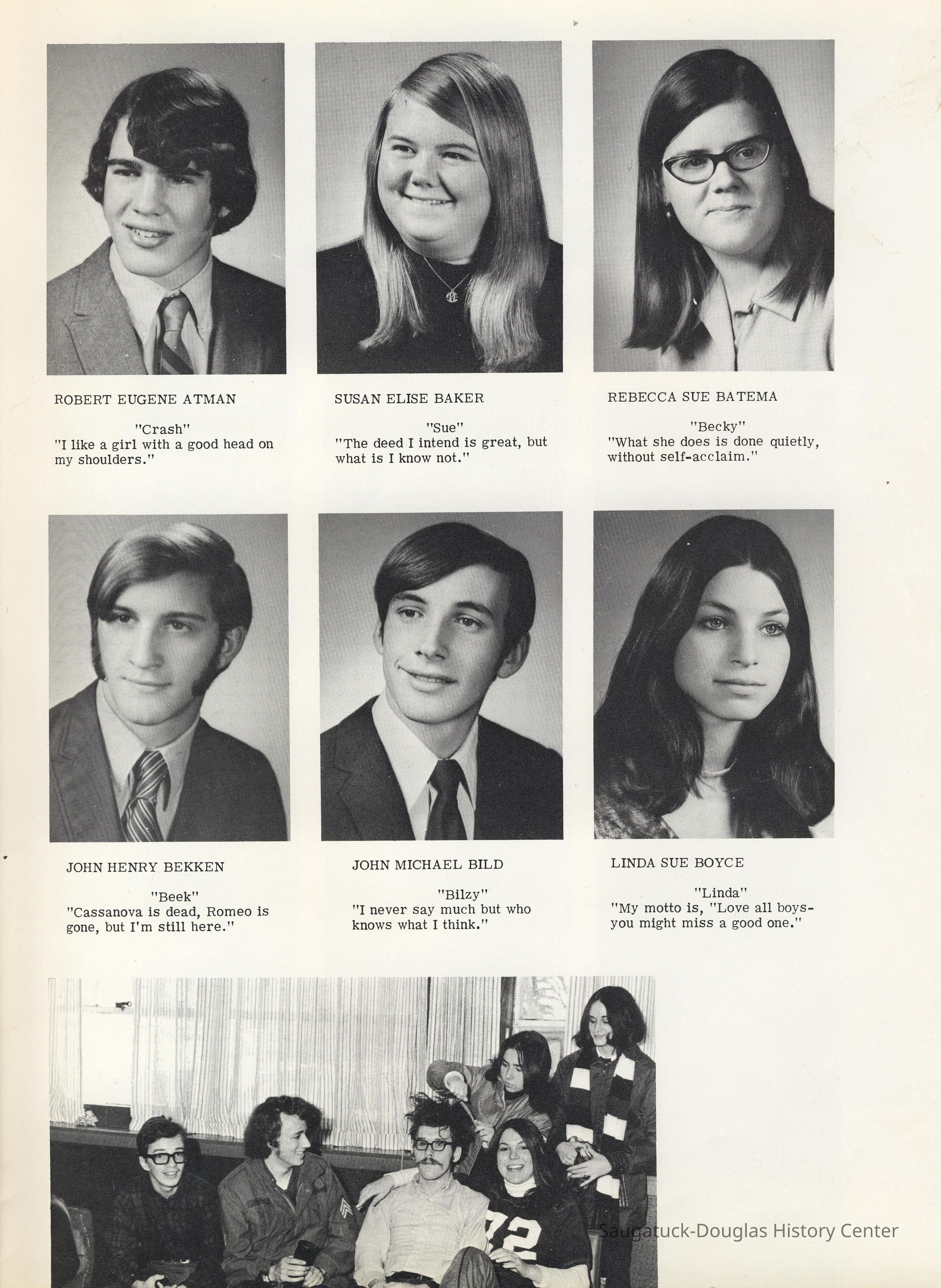 ROBERT EUGENE ATMAN

"Crash"
"I like a girl with a good head on my shoulders."

SUSAN ELISE BAKER

"Sue"
"The deed I intend is great, but what is I know not."

REBECCA SUE BATEMA

"Becky"
"What she does is done quietly, without self-acclaim."

JOHN HENRY BEKKEN

"Beek"
"Cassanova is dead, Romeo is gone, but I'm still here."

JOHN MICHAEL BILD

"Bilzy"
"I never say much but who knows what I think."

LINDA SUE BOYCE

"Linda"
"My motto is, "Love all boys- you might miss a good one."

72

Saugatuck-Douglas History Center